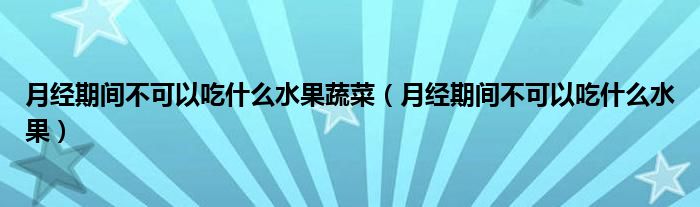 月经期间不可以吃什么水果蔬菜（月经期间不可以吃什么水果）